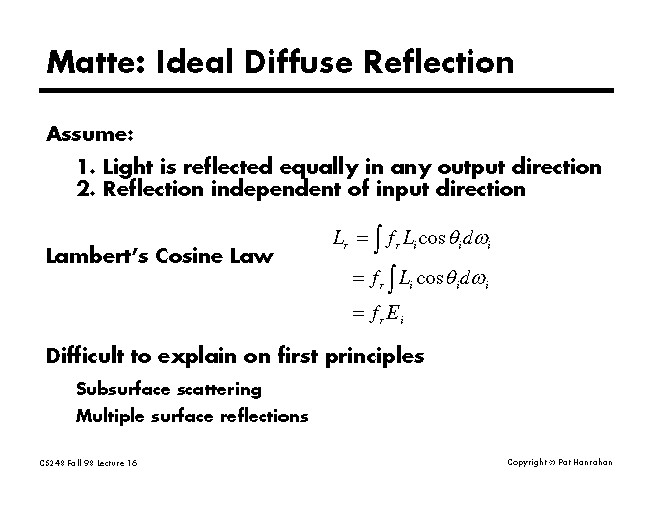 Matte: Ideal Diffuse Reflection

Assume:

1. Light is reflected equally in any output direction
2. Reflection independent of input direction

Lambert's Cosine Law

$L_r = \int f_r L_i \cos\theta_i d\omega_i$
$= f_r \int L_i \cos\theta_i d\omega_i$
$= f_r E_i$

Difficult to explain on first principles

Subsurface scattering
Multiple surface reflections

CS248 Fall 98 Lecture 16

Copyright © Pat Hanrahan